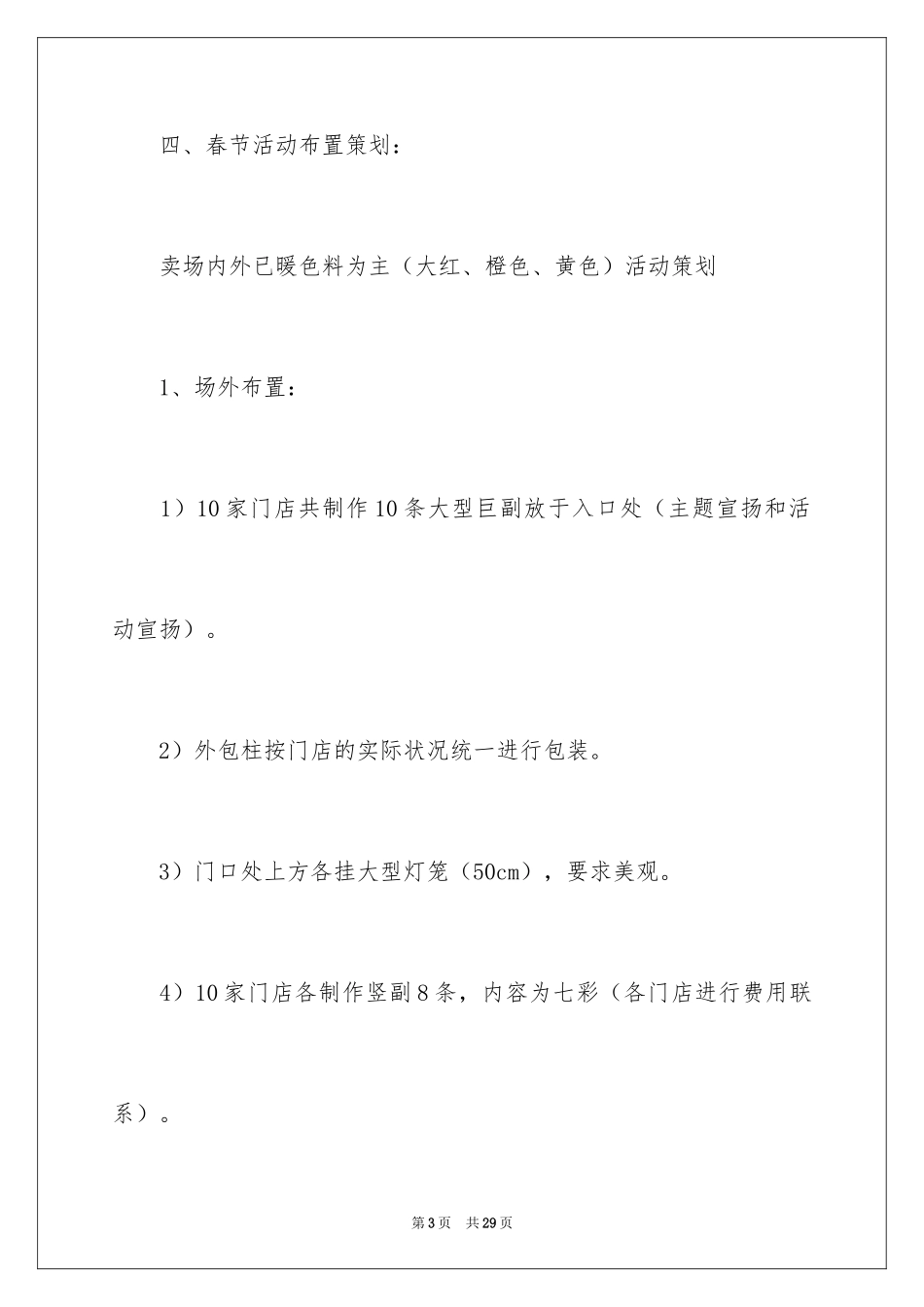 四、春节活动布置策划：

卖场内外已暖色料为主（大红、橙色、黄色）活动策划

1、场外布置：

1）10家门店共制作10条大型巨副放于入口处（主题宣扬和活动宣扬）。

2）外包柱按门店的实际状况统一进行包装。

3）门口处上方各挂大型灯笼（50cm），要求美观。

4）10家门店各制作竖副8条，内容为七彩（各门店进行费用联系）。

第3页　共29页